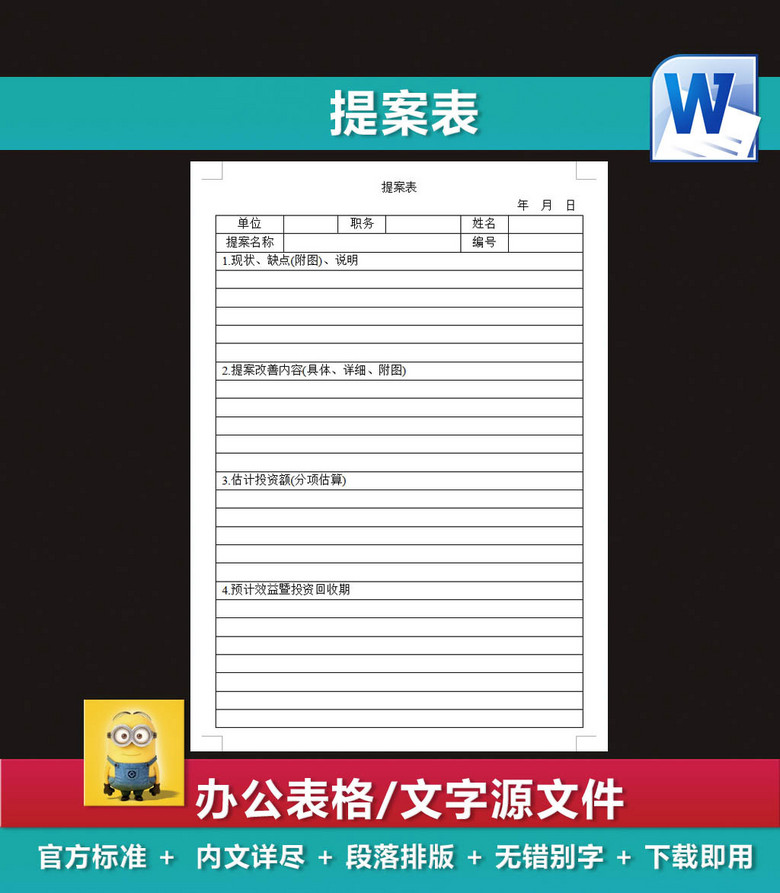 提案表

W

提案表

年 月 日

| 单位 | | 职务 | | 姓名 | |
|---|---|---|---|---|---|
| 提案名称 | | | | 编号 | |

1.现状、缺点(附图)、说明

2.提案改善内容(具体、详细、附图)

3.估计投资额(分项估算)

4.预计效益暨投资回收期

办公表格/文字源文件

官方标准 + 内文详尽 + 段落排版 + 无错别字 + 下载即用